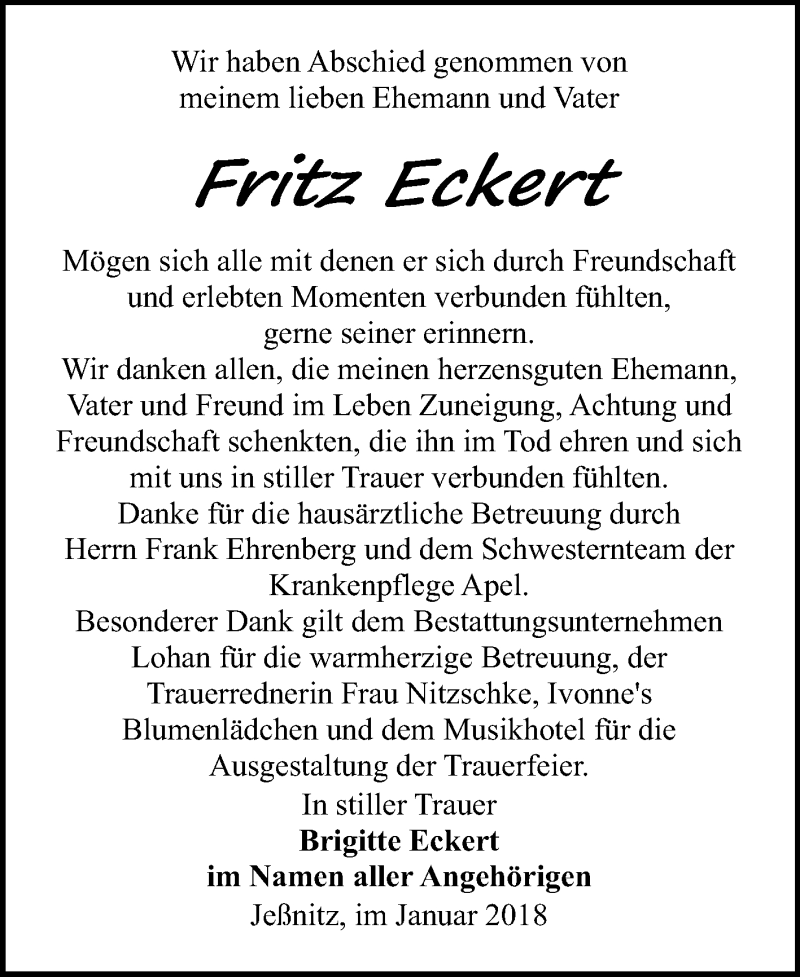 Wir haben Abschied genommen von meinem lieben Ehemann und Vater

Fritz Eckert

Mögen sich alle mit denen er sich durch Freundschaft und erlebten Momenten verbunden fühlten, gerne seiner erinnern.
Wir danken allen, die meinen herzensguten Ehemann, Vater und Freund im Leben Zuneigung, Achtung und Freundschaft schenkten, die ihn im Tod ehren und sich mit uns in stiller Trauer verbunden fühlten.
Danke für die hausärztliche Betreuung durch Herrn Frank Ehrenberg und dem Schwesternteam der Krankenpflege Apel.
Besonderer Dank gilt dem Bestattungsunternehmen Lohan für die warmherzige Betreuung, der Trauerrednerin Frau Nitzschke, Ivonne's Blumenlädchen und dem Musikhotel für die Ausgestaltung der Trauerfeier.

In stiller Trauer
Brigitte Eckert
im Namen aller Angehörigen
Jeßnitz, im Januar 2018